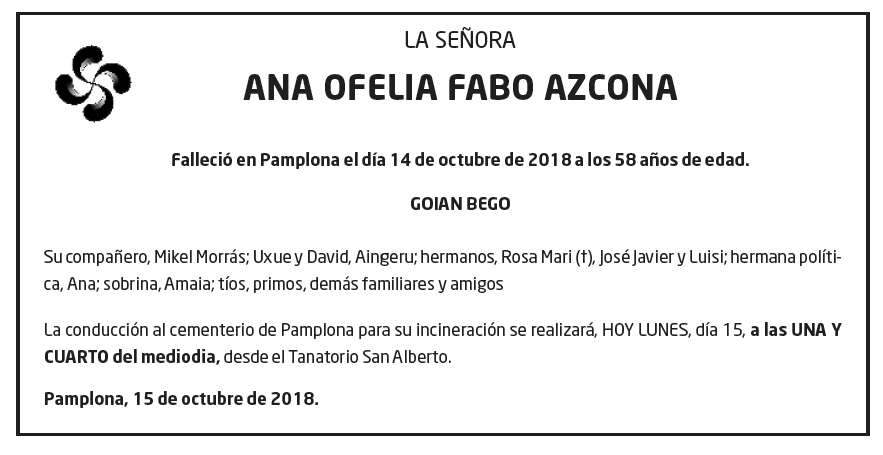 LA SEÑORA

ANA OFELIA FABO AZCONA

Falleció en Pamplona el día 14 de octubre de 2018 a los 58 años de edad.

GOIAN BEGO

Su compañero, Mikel Morrás; Uxue y David, Aingeru; hermanos, Rosa Mari (†), José Javier y Luisi; hermana política, Ana; sobrina, Amaia; tíos, primos, demás familiares y amigos

La conducción al cementerio de Pamplona para su incineración se realizará, HOY LUNES, día 15, a las UNA Y CUARTO del mediodia, desde el Tanatorio San Alberto.

Pamplona, 15 de octubre de 2018.